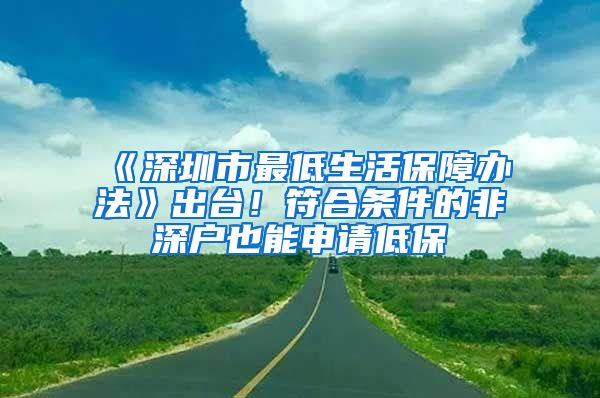 《深圳市最低生活保障办法》出台！符合条件的非深户也能申请低保